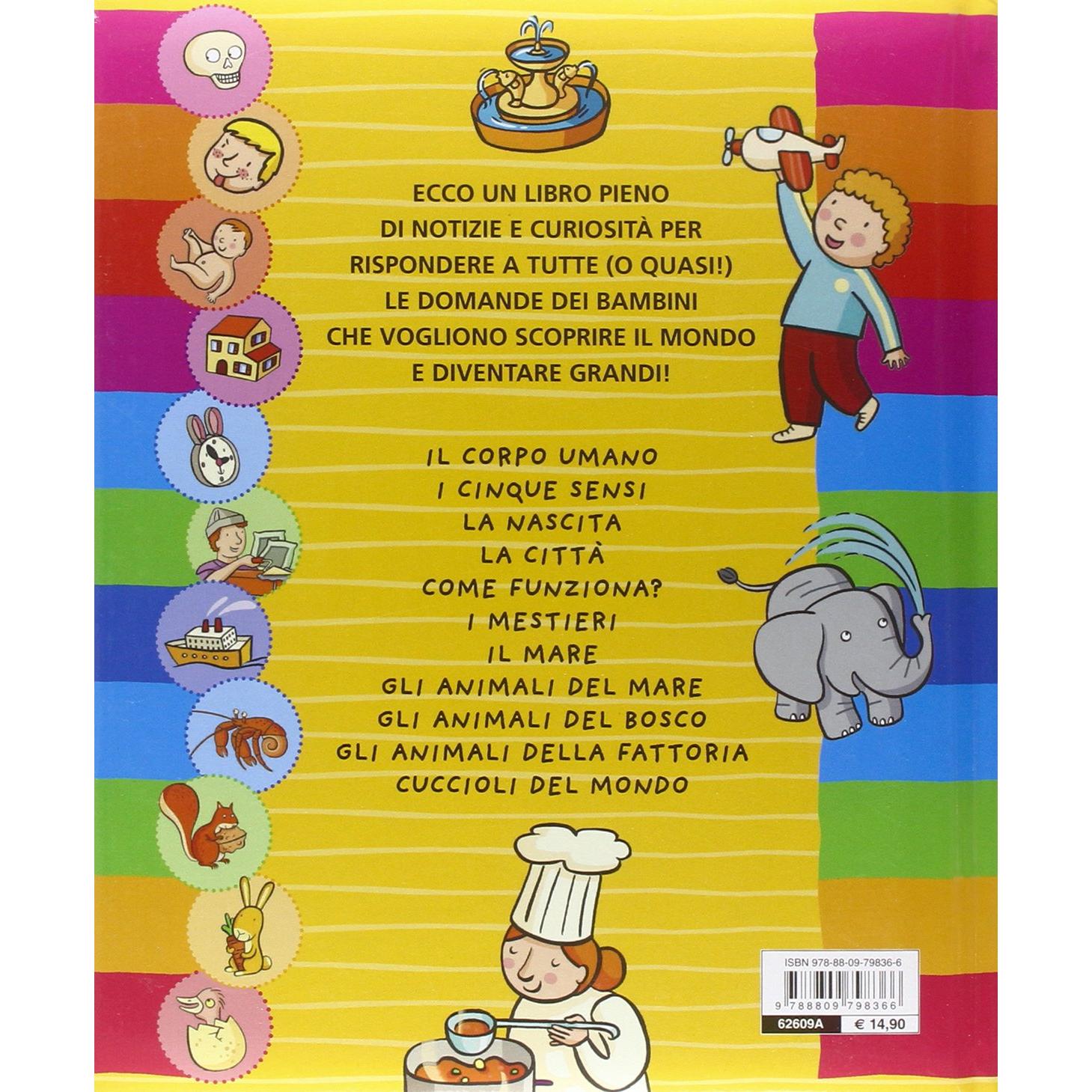 ECCO UN LIBRO PIENO DI NOTIZIE E CURIOSITÀ PER RISPONDERE A TUTTE (O QUASI!) LE DOMANDE DEI BAMBINI CHE VOGLIONO SCOPRIRE IL MONDO E DIVENTARE GRANDI!

IL CORPO UMANO
I CINQUE SENSI
LA NASCITA
LA CITTÀ
COME FUNZIONA?
I MESTIERI
IL MARE
GLI ANIMALI DEL MARE
GLI ANIMALI DEL BOSCO
GLI ANIMALI DELLA FATTORIA
CUCCIOLI DEL MONDO

ISBN 978-88-09-79836-6
9 788809 798366
62609A
€ 14,90